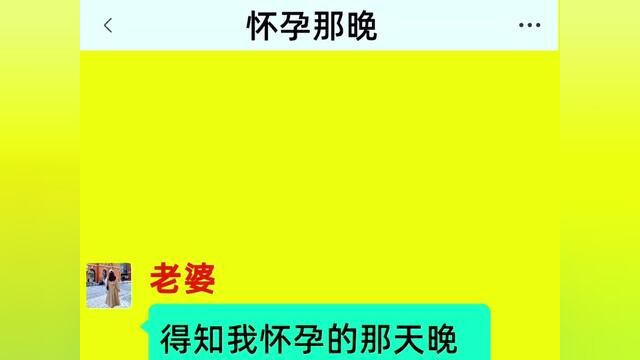 怀孕那晚

老婆

得知我怀孕的那天晚